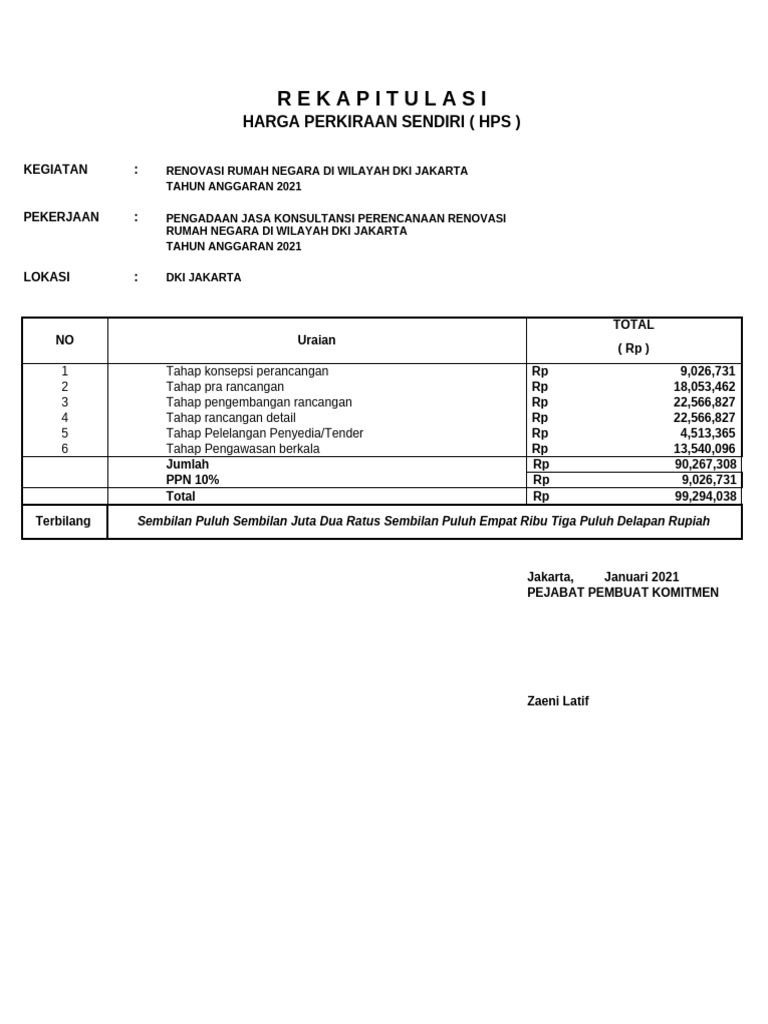 R E K A P I T U L A S I
HARGA PERKIRAAN SENDIRI ( HPS )

KEGIATAN : RENOVASI RUMAH NEGARA DI WILAYAH DKI JAKARTA
TAHUN ANGGARAN 2021

PEKERJAAN : PENGADAAN JASA KONSULTANSI PERENCANAAN RENOVASI RUMAH NEGARA DI WILAYAH DKI JAKARTA
TAHUN ANGGARAN 2021

LOKASI : DKI JAKARTA

| NO | Uraian | TOTAL ( Rp ) | |
|---|---|---|---|
| 1 | Tahap konsepsi perancangan | Rp | 9,026,731 |
| 2 | Tahap pra rancangan | Rp | 18,053,462 |
| 3 | Tahap pengembangan rancangan | Rp | 22,566,827 |
| 4 | Tahap rancangan detail | Rp | 22,566,827 |
| 5 | Tahap Pelelangan Penyedia/Tender | Rp | 4,513,365 |
| 6 | Tahap Pengawasan berkala | Rp | 13,540,096 |
| | Jumlah | Rp | 90,267,308 |
| | PPN 10% | Rp | 9,026,731 |
| | Total | Rp | 99,294,038 |
| Terbilang | Sembilan Puluh Sembilan Juta Dua Ratus Sembilan Puluh Empat Ribu Tiga Puluh Delapan Rupiah | | |

Jakarta, Januari 2021
PEJABAT PEMBUAT KOMITMEN

Zaeni Latif